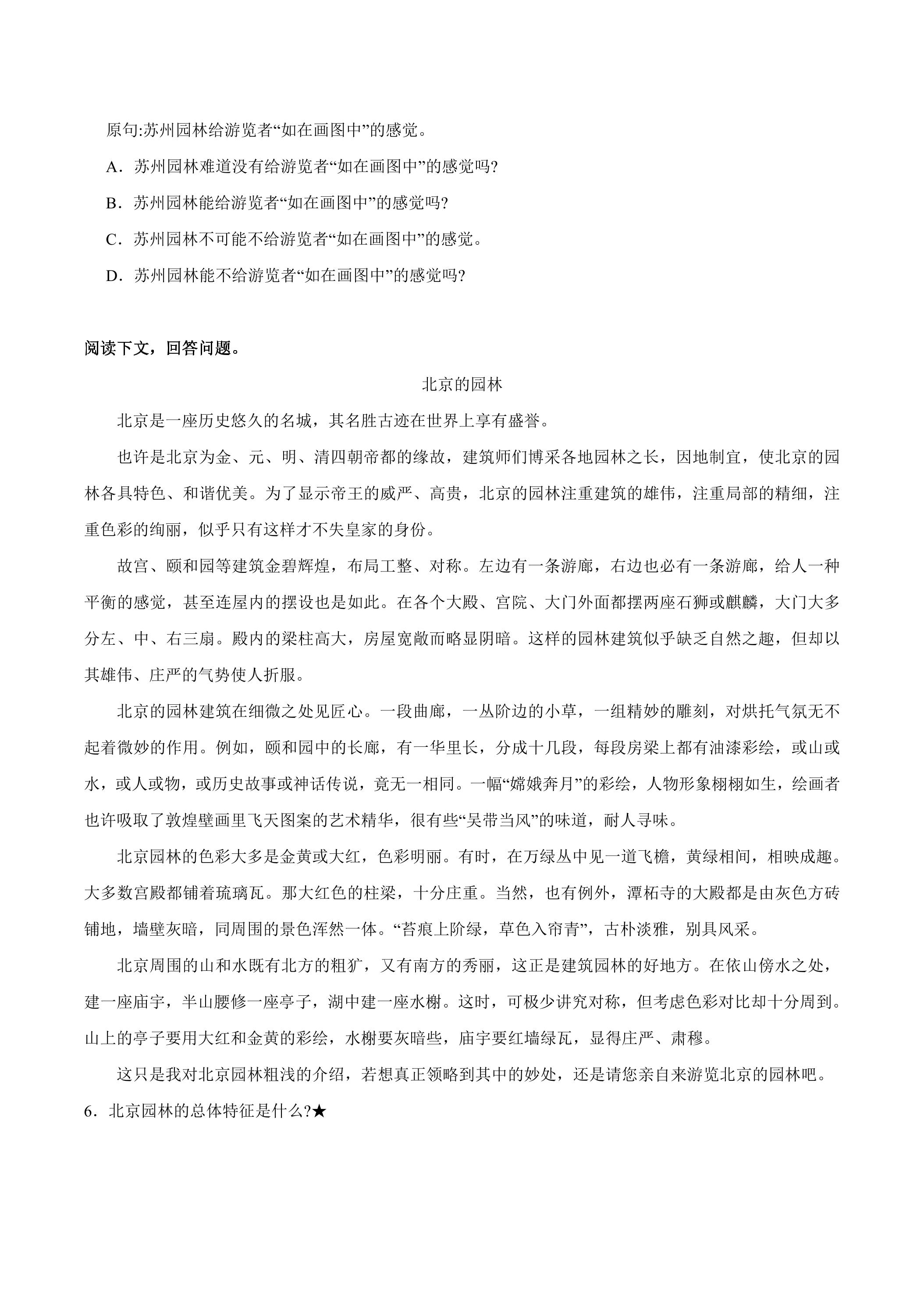 原句:苏州园林给游览者“如在画图中”的感觉。

A.苏州园林难道没有给游览者“如在画图中”的感觉吗?

B.苏州园林能给游览者“如在画图中”的感觉吗?

C.苏州园林不可能不给游览者“如在画图中”的感觉。

D.苏州园林能不给游览者“如在画图中”的感觉吗?

阅读下文,回答问题。

北京的园林

北京是一座历史悠久的名城,其名胜古迹在世界上享有盛誉。

也许是北京为金、元、明、清四朝帝都的缘故,建筑师们博采各地园林之长,因地制宜,使北京的园林各具特色、和谐优美。为了显示帝王的威严、高贵,北京的园林注重建筑的雄伟,注重局部的精细,注重色彩的绚丽,似乎只有这样才不失皇家的身份。

故宫、颐和园等建筑金碧辉煌,布局工整、对称。左边有一条游廊,右边也必有一条游廊,给人一种平衡的感觉,甚至连屋内的摆设也是如此。在各个大殿、宫院、大门外面都摆两座石狮或麒麟,大门大多分左、中、右三扇。殿内的梁柱高大,房屋宽敞而略显阴暗。这样的园林建筑似乎缺乏自然之趣,但却以其雄伟、庄严的气势使人折服。

北京的园林建筑在细微之处见匠心。一段曲廊,一丛阶边的小草,一组精妙的雕刻,对烘托气氛无不起着微妙的作用。例如,颐和园中的长廊,有一华里长,分成十几段,每段房梁上都有油漆彩绘,或山或水,或人或物,或历史故事或神话传说,竟无一相同。一幅“嫦娥奔月”的彩绘,人物形象栩栩如生,绘画者也许吸取了敦煌壁画里飞天图案的艺术精华,很有些“吴带当风”的味道,耐人寻味。

北京园林的色彩大多是金黄或大红,色彩明丽。有时,在万绿丛中见一道飞檐,黄绿相间,相映成趣。大多数宫殿都铺着琉璃瓦。那大红色的柱梁,十分庄重。当然,也有例外,潭柘寺的大殿都是由灰色方砖铺地,墙壁灰暗,同周围的景色浑然一体。“苔痕上阶绿,草色入帘青”,古朴淡雅,别具风采。

北京周围的山和水既有北方的粗犷,又有南方的秀丽,这正是建筑园林的好地方。在依山傍水之处,建一座庙宇,半山腰修一座亭子,湖中建一座水榭。这时,可极少讲究对称,但考虑色彩对比却十分周到。山上的亭子要用大红和金黄的彩绘,水榭要灰暗些,庙宇要红墙绿瓦,显得庄严、肃穆。

这只是我对北京园林粗浅的介绍,若想真正领略到其中的妙处,还是请您亲自来游览北京的园林吧。

6.北京园林的总体特征是什么?★